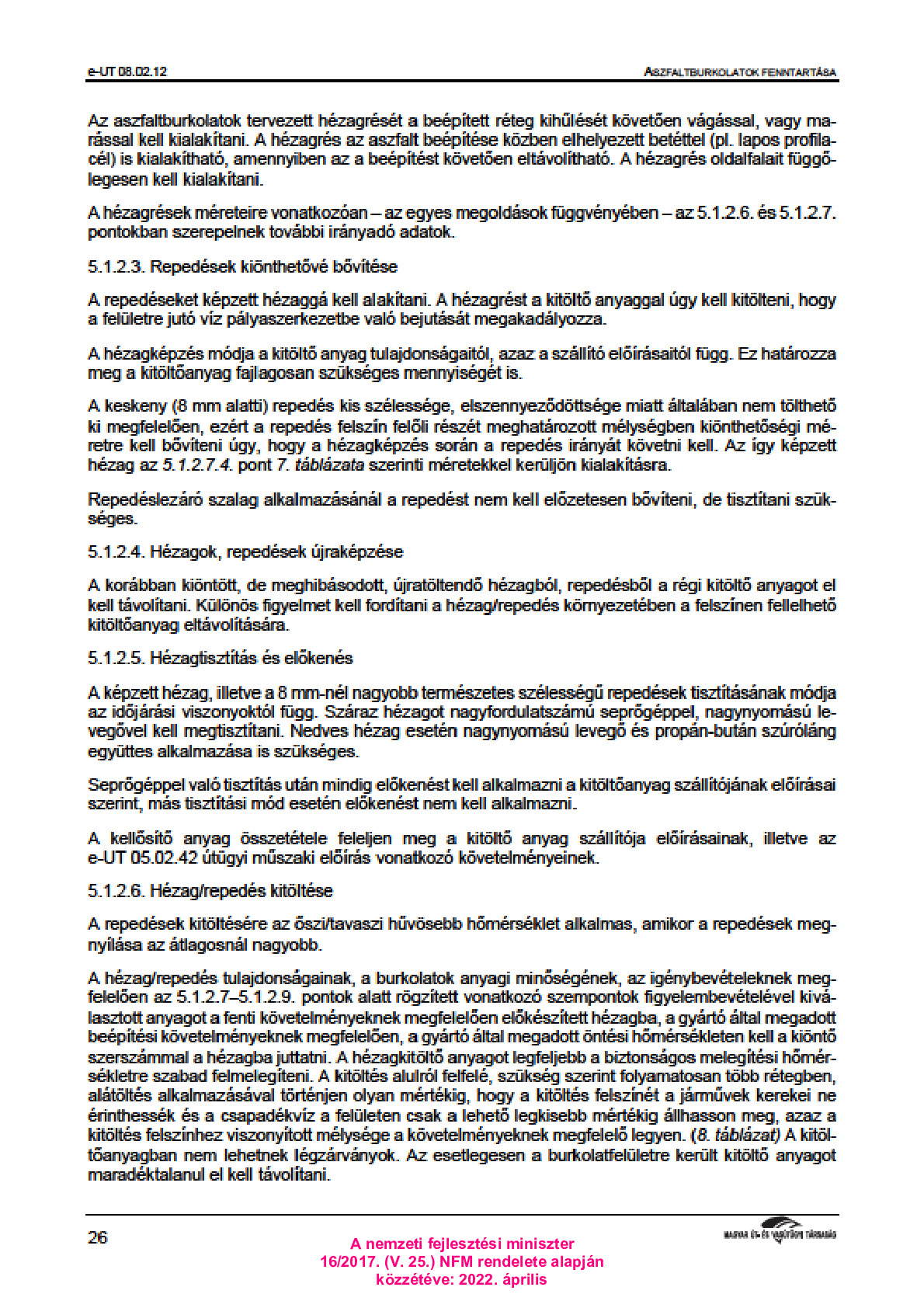 e-UT 08.02.12

ASZFALTBURKOLATOK FENNTARTÁSA

Az aszfaltburkolatok tervezett hézagrését a beépített réteg kihűlését követően vágással, vagy marással kell kialakítani. A hézagrés az aszfalt beépítése közben elhelyezett betéttel (pl. lapos profilacél) is kialakítható, amennyiben az a beépítést követően eltávolítható. A hézagrés oldalfalait függőlegesen kell kialakítani.

A hézagrések méreteire vonatkozóan – az egyes megoldások függvényében – az 5.1.2.6. és 5.1.2.7. pontokban szerepelnek további irányadó adatok.

5.1.2.3. Repedések kiönthetővé bővítése

A repedéseket képzett hézaggá kell alakítani. A hézagrést a kitöltő anyaggal úgy kell kitölteni, hogy a felületre jutó víz pályaszerkezetbe való bejutását megakadályozza.

A hézagképzés módja a kitöltő anyag tulajdonságaitól, azaz a szállító előírásaitól függ. Ez határozza meg a kitöltőanyag fajlagosan szükséges mennyiségét is.

A keskeny (8 mm alatti) repedés kis szélessége, elszennyeződöttsége miatt általában nem tölthető ki megfelelően, ezért a repedés felszín felőli részét meghatározott mélységben kiönthetőségi méretre kell bővíteni úgy, hogy a hézagképzés során a repedés irányát követni kell. Az így képzett hézag az 5.1.2.7.4. pont 7. táblázata szerinti méretekkel kerüljön kialakításra.

Repedéslezáró szalag alkalmazásánál a repedést nem kell előzetesen bővíteni, de tisztítani szükséges.

5.1.2.4. Hézagok, repedések újraképzése

A korábban kiöntött, de meghibásodott, újratöltendő hézagból, repedésből a régi kitöltő anyagot el kell távolítani. Különös figyelmet kell fordítani a hézag/repedés környezetében a felszínen fellelhető kitöltőanyag eltávolítására.

5.1.2.5. Hézagtisztítás és előkenés

A képzett hézag, illetve a 8 mm-nél nagyobb természetes szélességű repedések tisztításának módja az időjárási viszonyoktól függ. Száraz hézagot nagyfordulatszámú seprőgéppel, nagynyomású levegővel kell megtisztítani. Nedves hézag esetén nagynyomású levegő és propán-bután szúróláng együttes alkalmazása is szükséges.

Seprőgéppel való tisztítás után mindig előkenést kell alkalmazni a kitöltőanyag szállítójának előírásai szerint, más tisztítási mód esetén előkenést nem kell alkalmazni.

A kellősítő anyag összetétele feleljen meg a kitöltő anyag szállítója előírásainak, illetve az e-UT 05.02.42 útügyi műszaki előírás vonatkozó követelményeinek.

5.1.2.6. Hézag/repedés kitöltése

A repedések kitöltésére az őszi/tavaszi hűvösebb hőmérséklet alkalmas, amikor a repedések megnyílása az átlagosnál nagyobb.

A hézag/repedés tulajdonságainak, a burkolatok anyagi minőségének, az igénybevételeknek megfelelően az 5.1.2.7–5.1.2.9. pontok alatt rögzített vonatkozó szempontok figyelembevételével kiválasztott anyagot a fenti követelményeknek megfelelően előkészített hézagba, a gyártó által megadott beépítési követelményeknek megfelelően, a gyártó által megadott öntési hőmérsékleten kell a kiöntő szerszámmal a hézagba juttatni. A hézagkitöltő anyagot legfeljebb a biztonságos melegítési hőmérsékletre szabad felmelegíteni. A kitöltés alulról felfelé, szükség szerint folyamatosan több rétegben, alátöltés alkalmazásával történjen olyan mértékig, hogy a kitöltés felszínét a járművek kerekei ne érinthessék és a csapadékvíz a felületen csak a lehető legkisebb mértékig állhasson meg, azaz a kitöltés felszínhez viszonyított mélysége a követelményeknek megfelelő legyen. (8. táblázat) A kitöltőanyagban nem lehetnek légzárványok. Az esetlegesen a burkolatfelületre került kitöltő anyagot maradéktalanul el kell távolítani.

26

A nemzeti fejlesztési miniszter
16/2017. (V. 25.) NFM rendelete alapján
közzétéve: 2022. április

MAGYAR ÚT- ÉS VASÚTÜGYI TÁRSASÁG